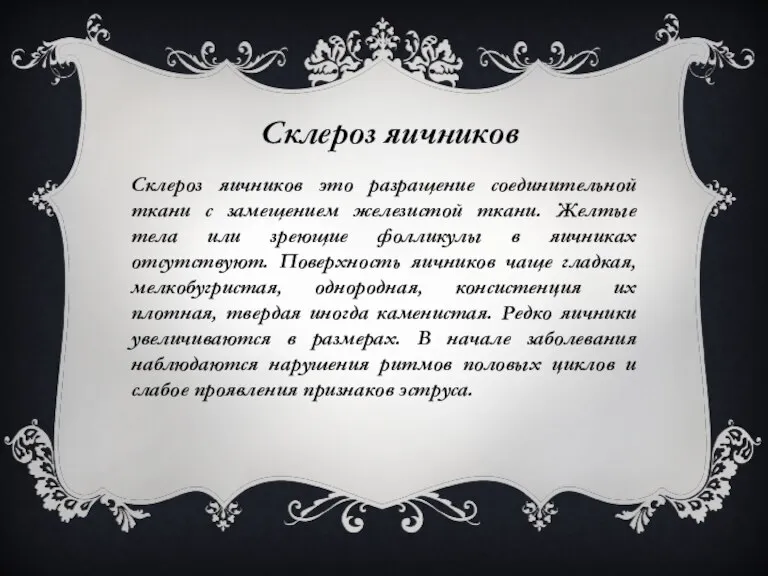 Склероз яичников

Склероз яичников это разращение соединительной ткани с замещением железистой ткани. Желтые тела или зреющие фолликулы в яичниках отсутствуют. Поверхность яичников чаще гладкая, мелкобугристая, однородная, консистенция их плотная, твердая иногда каменистая. Редко яичники увеличиваются в размерах. В начале заболевания наблюдаются нарушения ритмов половых циклов и слабое проявления признаков эструса.